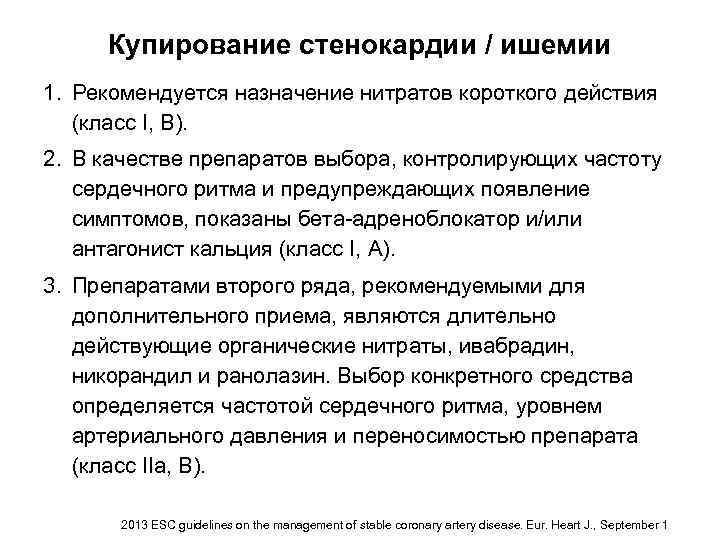 Купирование стенокардии / ишемии

1. Рекомендуется назначение нитратов короткого действия (класс I, B).

2. В качестве препаратов выбора, контролирующих частоту сердечного ритма и предупреждающих появление симптомов, показаны бета-адреноблокатор и/или антагонист кальция (класс I, A).

3. Препаратами второго ряда, рекомендуемыми для дополнительного приема, являются длительно действующие органические нитраты, ивабрадин, никорандил и ранолазин. Выбор конкретного средства определяется частотой сердечного ритма, уровнем артериального давления и переносимостью препарата (класс IIa, B).

2013 ESC guidelines on the management of stable coronary artery disease. Eur. Heart J., September 1